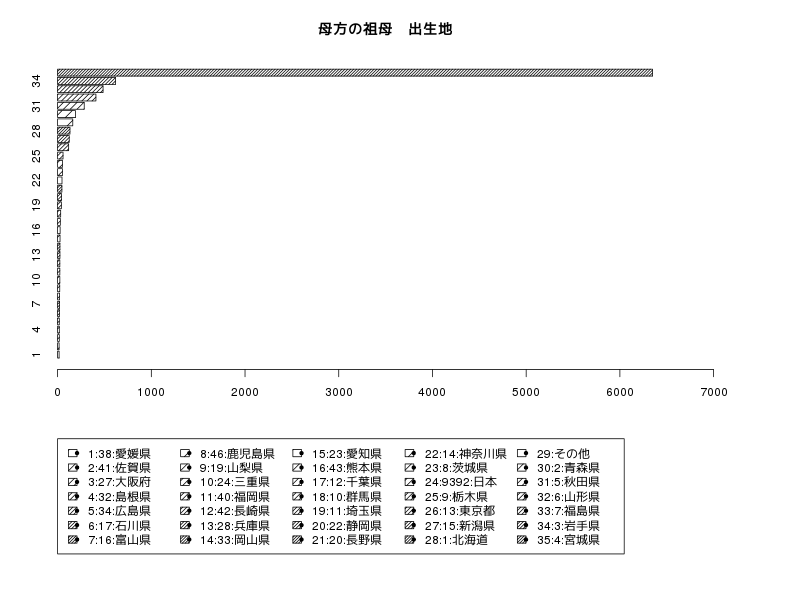 母方の祖母　出生地

34
31
28
25
22
19
16
13
10
7
4
1

0
1000
2000
3000
4000
5000
6000
7000

1:38:愛媛県
2:41:佐賀県
3:27:大阪府
4:32:島根県
5:34:広島県
6:17:石川県
7:16:富山県

8:46:鹿児島県
9:19:山梨県
10:24:三重県
11:40:福岡県
12:42:長崎県
13:28:兵庫県
14:33:岡山県

15:23:愛知県
16:43:熊本県
17:12:千葉県
18:10:群馬県
19:11:埼玉県
20:22:静岡県
21:20:長野県

22:14:神奈川県
23:8:茨城県
24:9392:日本
25:9:栃木県
26:13:東京都
27:15:新潟県
28:1:北海道

29:その他
30:2:青森県
31:5:秋田県
32:6:山形県
33:7:福島県
34:3:岩手県
35:4:宮城県